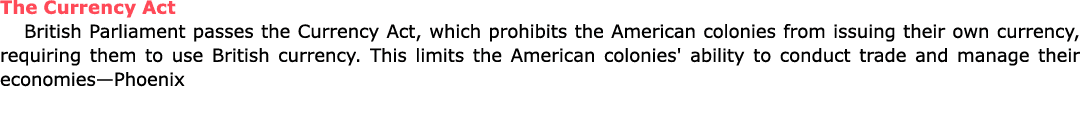 The Currency Act

British Parliament passes the Currency Act, which prohibits the American colonies from issuing their own currency, requiring them to use British currency. This limits the American colonies' ability to conduct trade and manage their economies—Phoenix